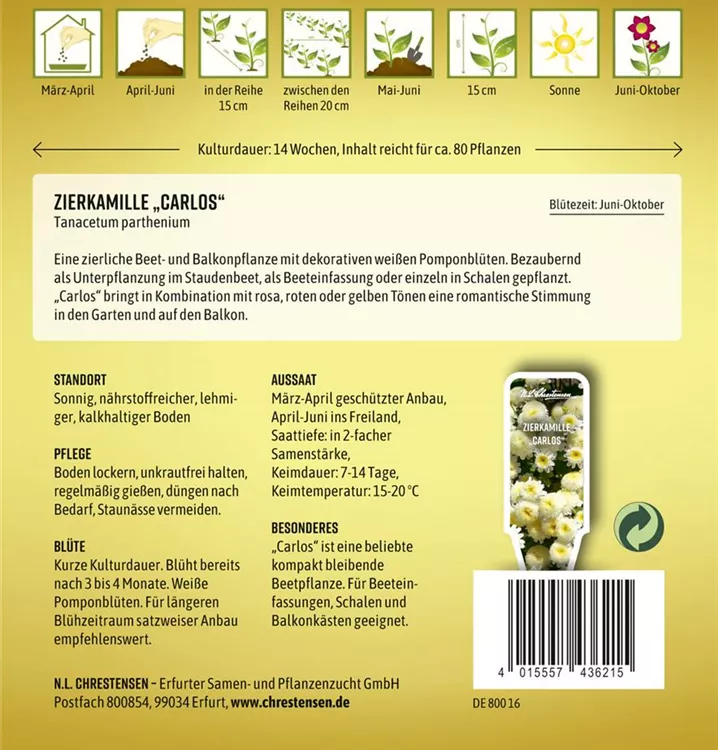 März-April

April-Juni

in der Reihe 15 cm

zwischen den Reihen 20 cm

Mai-Juni

15 cm

Sonne

Juni-Oktober

Kulturdauer: 14 Wochen, Inhalt reicht für ca. 80 Pflanzen

ZIERKAMILLE „CARLOS“
Tanacetum parthenium

Blütezeit: Juni-Oktober

Eine zierliche Beet- und Balkonpflanze mit dekorativen weißen Pomponblüten. Bezaubernd als Unterpflanzung im Staudenbeet, als Beeteinfassung oder einzeln in Schalen gepflanzt. „Carlos“ bringt in Kombination mit rosa, roten oder gelben Tönen eine romantische Stimmung in den Garten und auf den Balkon.

STANDORT
Sonnig, nährstoffreicher, lehmiger, kalkhaltiger Boden

PFLEGE
Boden lockern, unkrautfrei halten, regelmäßig gießen, düngen nach Bedarf, Staunässe vermeiden.

BLÜTE
Kurze Kulturdauer. Blüht bereits nach 3 bis 4 Monate. Weiße Pomponblüten. Für längeren Blühzeitraum satzweiser Anbau empfehlenswert.

AUSSAAT
März-April geschützter Anbau, April-Juni ins Freiland, Saattiefe: in 2-facher Samenstärke, Keimdauer: 7-14 Tage, Keimtemperatur: 15-20 °C

BESONDERES
„Carlos“ ist eine beliebte kompakt bleibende Beetpflanze. Für Beeteinfassungen, Schalen und Balkonkästen geeignet.

N.L. Chrestensen

ZIERKAMILLE „CARLOS“

4 015557 436215

N.L. CHRESTENSEN – Erfurter Samen- und Pflanzenzucht GmbH
Postfach 800854, 99034 Erfurt, www.chrestensen.de

DE 800 16